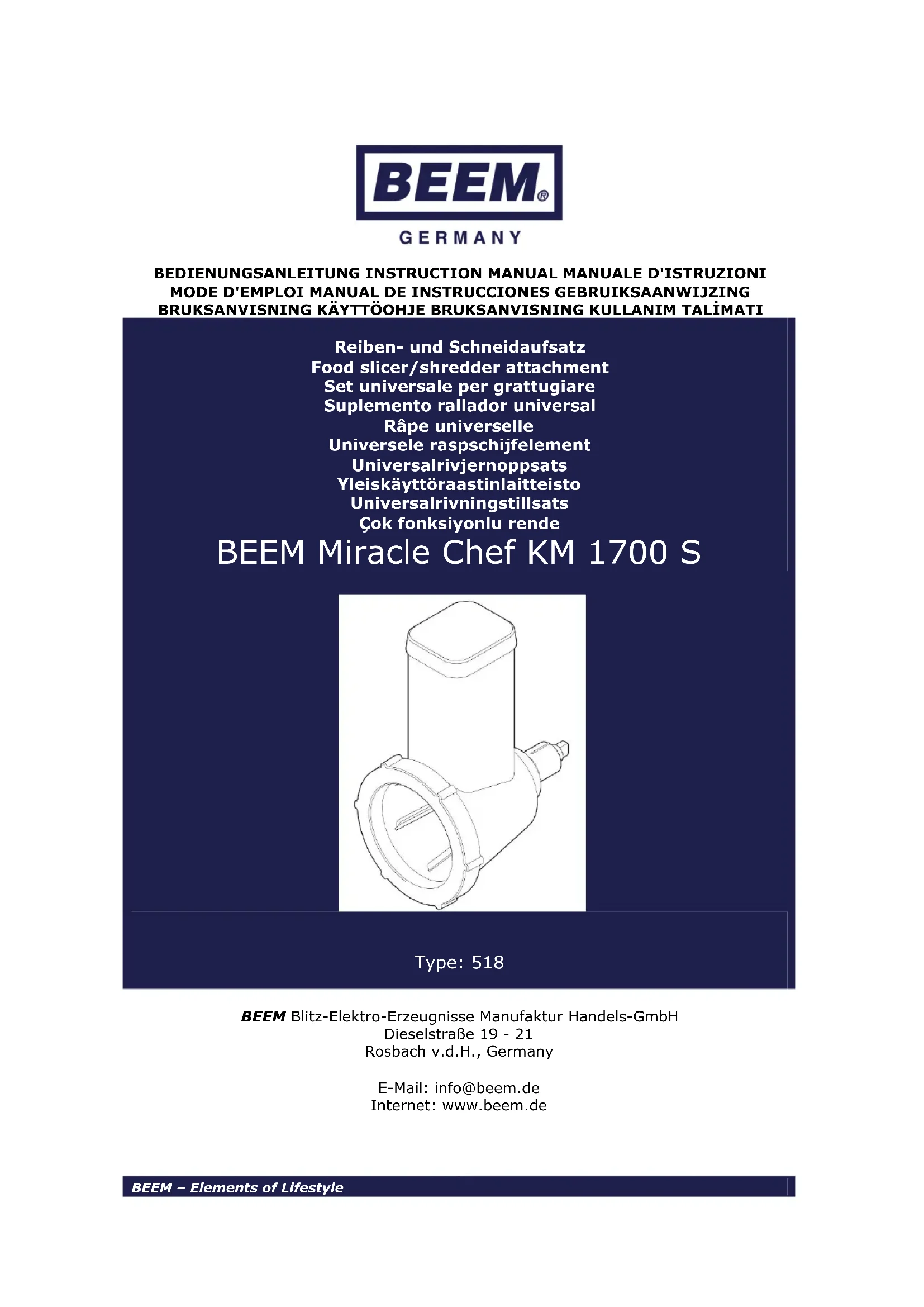 BEEM®
GERMANY

BEDIENUNGSANLEITUNG INSTRUCTION MANUAL MANUALE D'ISTRUZIONI MODE D'EMPLOI MANUAL DE INSTRUCCIONES GEBRUIKSAANWIJZING BRUKSANVISNING KÄYTTÖOHJE BRUKSANVISNING KULLANIM TALİMATI

Reiben- und Schneidaufsatz
Food slicer/shredder attachment
Set universale per grattugiare
Suplemento rallador universal
Râpe universelle
Universele raspschijfelement
Universalrivjernoppsats
Yleiskäyttöraastinlaitteisto
Universalrivningstillsats
Çok fonksiyonlu rende

BEEM Miracle Chef KM 1700 S

Type: 518

BEEM Blitz-Elektro-Erzeugnisse Manufaktur Handels-GmbH
Dieselstraße 19 - 21
Rosbach v.d.H., Germany

E-Mail: info@beem.de
Internet: www.beem.de

BEEM – Elements of Lifestyle